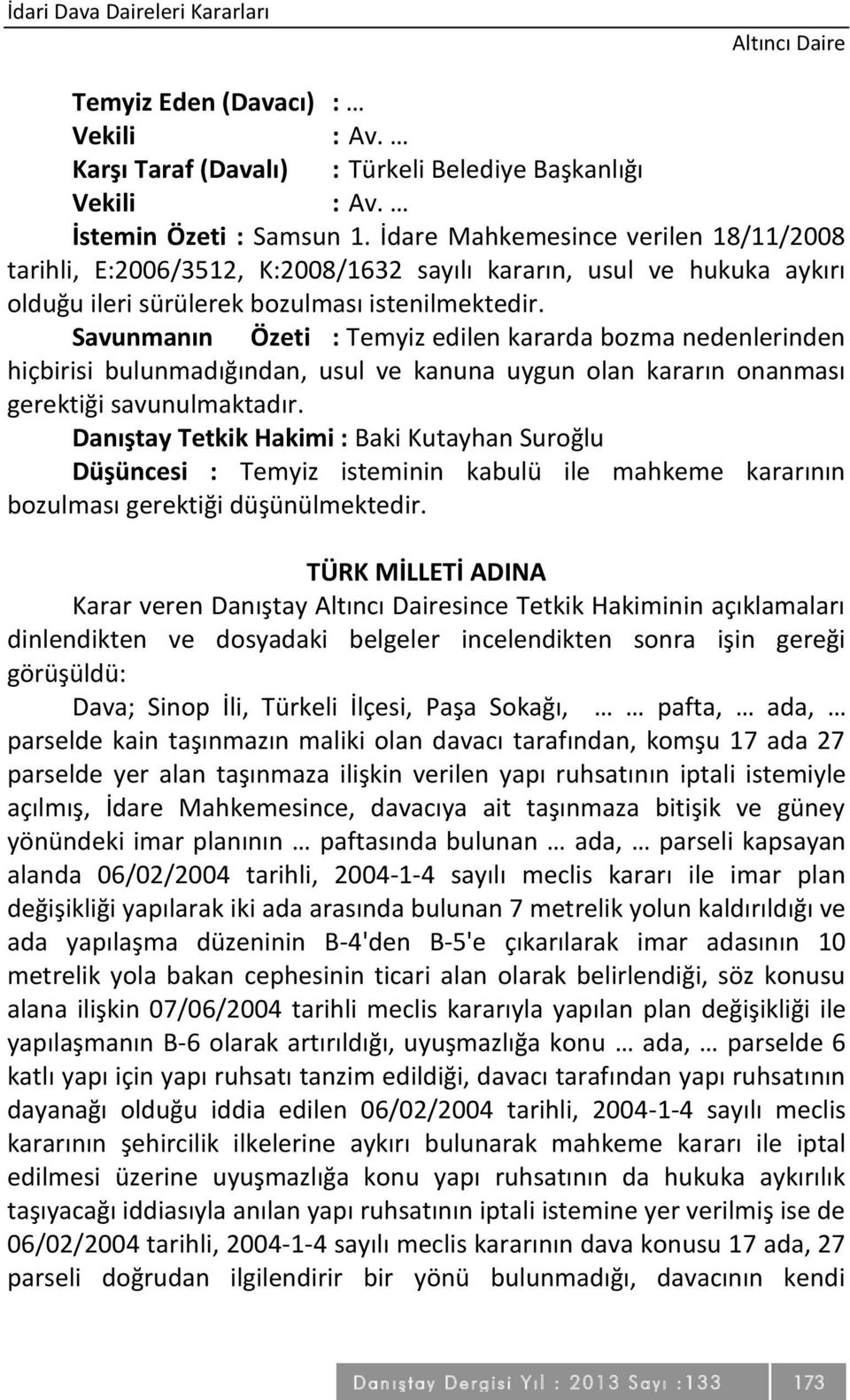 İdari Dava Daireleri Kararları

Altıncı Daire

Temyiz Eden (Davacı) : …
Vekili : Av. …
Karşı Taraf (Davalı) : Türkeli Belediye Başkanlığı
Vekili : Av. …

İstemin Özeti : Samsun 1. İdare Mahkemesince verilen 18/11/2008 tarihli, E:2006/3512, K:2008/1632 sayılı kararın, usul ve hukuka aykırı olduğu ileri sürülerek bozulması istenilmektedir.

Savunmanın Özeti : Temyiz edilen kararda bozma nedenlerinden hiçbirisi bulunmadığından, usul ve kanuna uygun olan kararın onanması gerektiği savunulmaktadır.

Danıştay Tetkik Hakimi : Baki Kutayhan Suroğlu

Düşüncesi : Temyiz isteminin kabulü ile mahkeme kararının bozulması gerektiği düşünülmektedir.

TÜRK MİLLETİ ADINA

Karar veren Danıştay Altıncı Dairesince Tetkik Hakiminin açıklamaları dinlendikten ve dosyadaki belgeler incelendikten sonra işin gereği görüşüldü:

Dava; Sinop İli, Türkeli İlçesi, Paşa Sokağı, … … pafta, … ada, … parselde kain taşınmazın maliki olan davacı tarafından, komşu 17 ada 27 parselde yer alan taşınmaza ilişkin verilen yapı ruhsatının iptali istemiyle açılmış, İdare Mahkemesince, davacıya ait taşınmaza bitişik ve güney yönündeki imar planının … paftasında bulunan … ada, … parseli kapsayan alanda 06/02/2004 tarihli, 2004-1-4 sayılı meclis kararı ile imar plan değişikliği yapılarak iki ada arasında bulunan 7 metrelik yolun kaldırıldığı ve ada yapılaşma düzeninin B-4'den B-5'e çıkarılarak imar adasının 10 metrelik yola bakan cephesinin ticari alan olarak belirlendiği, söz konusu alana ilişkin 07/06/2004 tarihli meclis kararıyla yapılan plan değişikliği ile yapılaşmanın B-6 olarak artırıldığı, uyuşmazlığa konu … ada, … parselde 6 katlı yapı için yapı ruhsatı tanzim edildiği, davacı tarafından yapı ruhsatının dayanağı olduğu iddia edilen 06/02/2004 tarihli, 2004-1-4 sayılı meclis kararının şehircilik ilkelerine aykırı bulunarak mahkeme kararı ile iptal edilmesi üzerine uyuşmazlığa konu yapı ruhsatının da hukuka aykırılık taşıyacağı iddiasıyla anılan yapı ruhsatının iptali istemine yer verilmiş ise de 06/02/2004 tarihli, 2004-1-4 sayılı meclis kararının dava konusu 17 ada, 27 parseli doğrudan ilgilendirir bir yönü bulunmadığı, davacının kendi

Danıştay Dergisi Yıl : 2013 Sayı :133 173